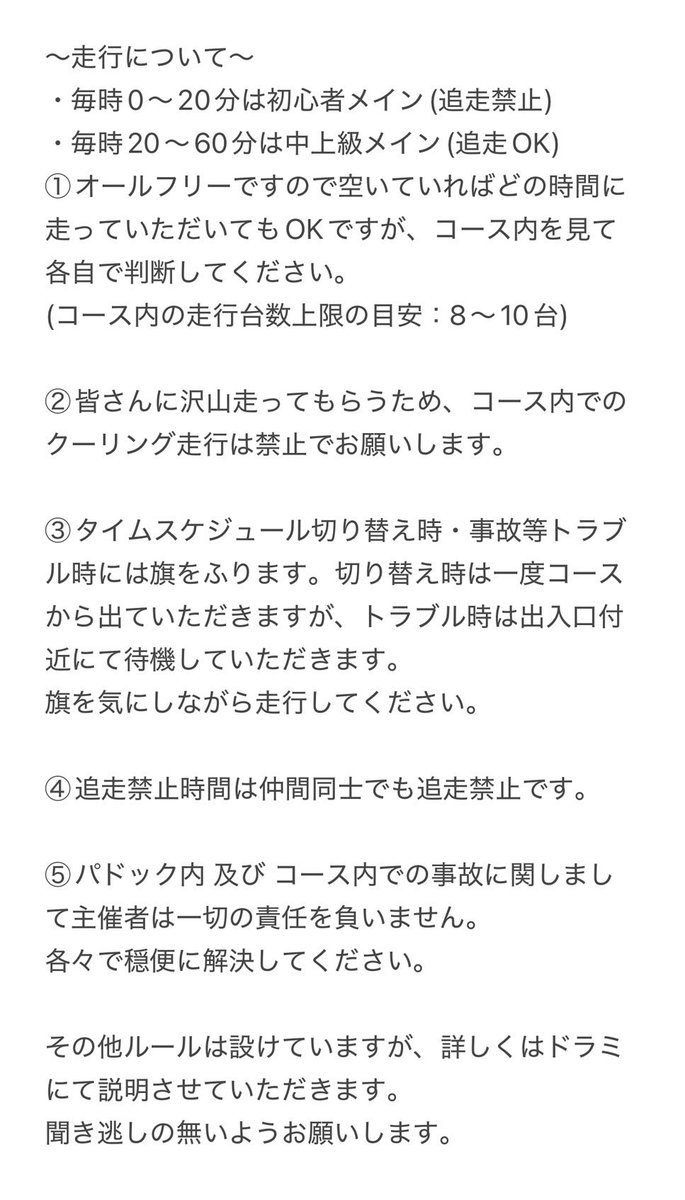 〜走行について〜
・毎時０〜20分は初心者メイン (追走禁止)
・毎時20〜60分は中上級メイン (追走OK)
①オールフリーですので空いていればどの時間に走っていただいてもOKですが、コース内を見て各自で判断してください。
(コース内の走行台数上限の目安：8〜10台)

②皆さんに沢山走ってもらうため、コース内でのクーリング走行は禁止でお願いします。

③タイムスケジュール切り替え時・事故等トラブル時には旗をふります。切り替え時は一度コースから出ていただきますが、トラブル時は出入口付近にて待機していただきます。
旗を気にしながら走行してください。

④追走禁止時間は仲間同士でも追走禁止です。

⑤パドック内 及び コース内での事故に関しまして主催者は一切の責任を負いません。
各々で穏便に解決してください。

その他ルールは設けていますが、詳しくはドラミにて説明させていただきます。
聞き逃しの無いようお願いします。